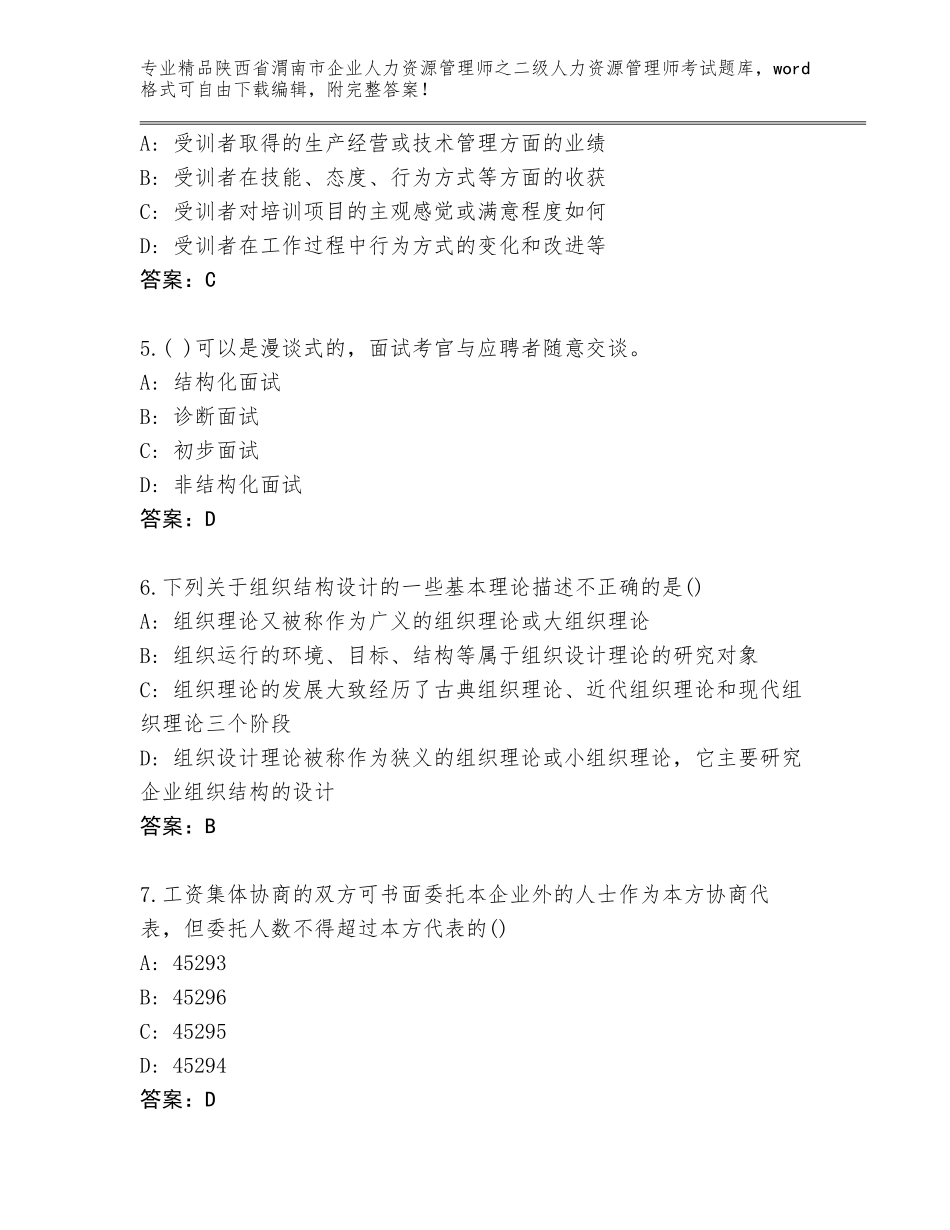 专业精品陕西省渭南市企业人力资源管理师之二级人力资源管理师考试题库，word格式可自由下载编辑，附完整答案！

A：受训者取得的生产经营或技术管理方面的业绩
B：受训者在技能、态度、行为方式等方面的收获
C：受训者对培训项目的主观感觉或满意程度如何
D：受训者在工作过程中行为方式的变化和改进等
答案：C

5.( )可以是漫谈式的，面试考官与应聘者随意交谈。
A：结构化面试
B：诊断面试
C：初步面试
D：非结构化面试
答案：D

6.下列关于组织结构设计的一些基本理论描述不正确的是()
A：组织理论又被称作为广义的组织理论或大组织理论
B：组织运行的环境、目标、结构等属于组织设计理论的研究对象
C：组织理论的发展大致经历了古典组织理论、近代组织理论和现代组织理论三个阶段
D：组织设计理论被称作为狭义的组织理论或小组织理论，它主要研究企业组织结构的设计
答案：B

7.工资集体协商的双方可书面委托本企业外的人士作为本方协商代表，但委托人数不得超过本方代表的()
A：45293
B：45296
C：45295
D：45294
答案：D